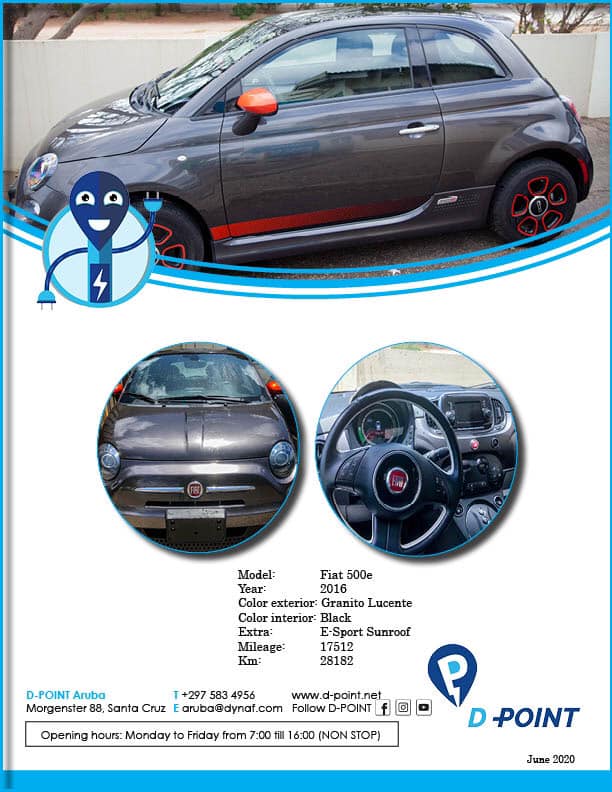 Model: Fiat 500e
Year: 2016
Color exterior: Granito Lucente
Color interior: Black
Extra: E-Sport Sunroof
Mileage: 17512
Km: 28182

D-POINT Aruba
Morgenster 88, Santa Cruz

T +297 583 4956
E aruba@dynaf.com

www.d-point.net
Follow D-POINT

D-POINT

Opening hours: Monday to Friday from 7:00 till 16:00 (NON STOP)

June 2020